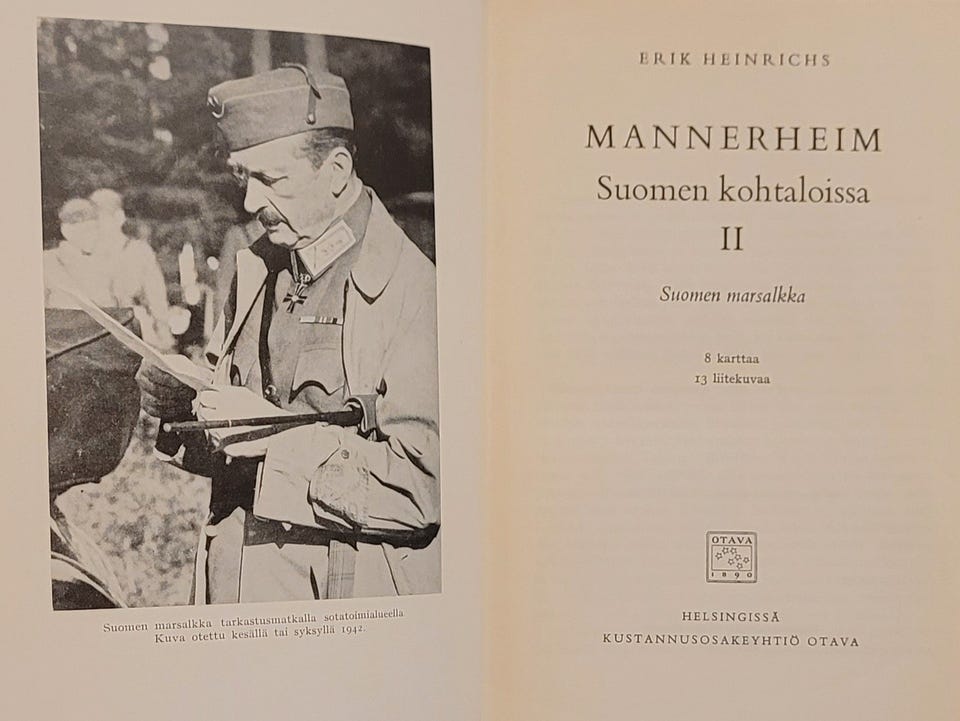 Suomen marsalkka tarkastusmatkalla sotatoimialueella
Kuva otettu kesällä tai syksyllä 1942.

ERIK HEINRICHS

MANNERHEIM
Suomen kohtaloissa
II

Suomen marsalkka

8 karttaa
13 liitekuvaa

OTAVA
1890

HELSINGISSÄ
KUSTANNUSOSAKEYHTIÖ OTAVA